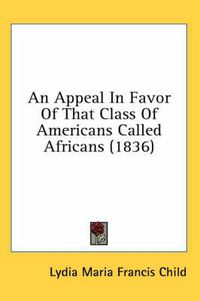 An Appeal In Favor Of That Class Of Americans Called Africans (1836)

Lydia Maria Francis Child